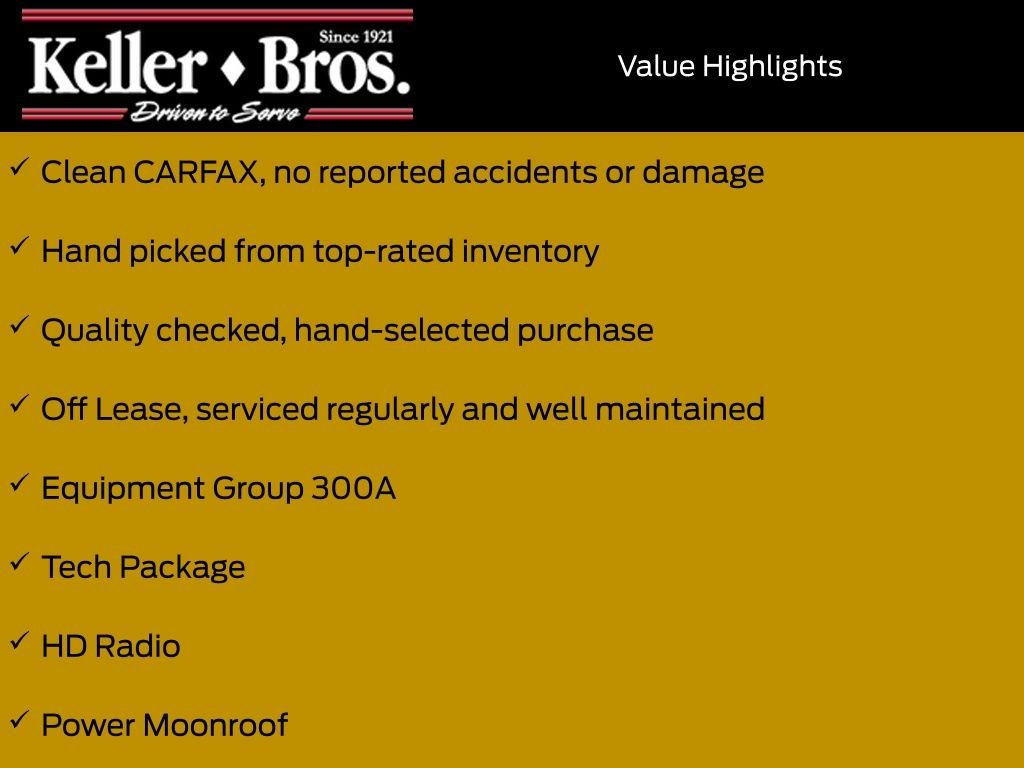 Since 1921
Keller ♦ Bros.
Driven to Serve

Value Highlights

✓ Clean CARFAX, no reported accidents or damage

✓ Hand picked from top-rated inventory

✓ Quality checked, hand-selected purchase

✓ Off Lease, serviced regularly and well maintained

✓ Equipment Group 300A

✓ Tech Package

✓ HD Radio

✓ Power Moonroof